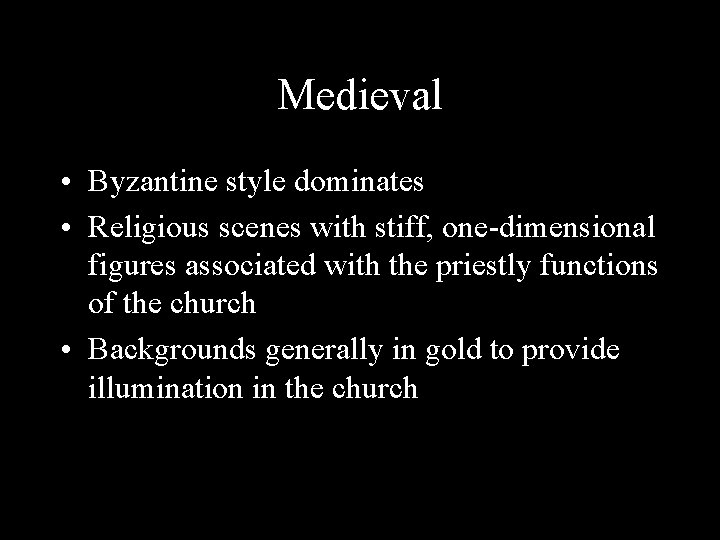 Medieval

• Byzantine style dominates
• Religious scenes with stiff, one-dimensional figures associated with the priestly functions of the church
• Backgrounds generally in gold to provide illumination in the church